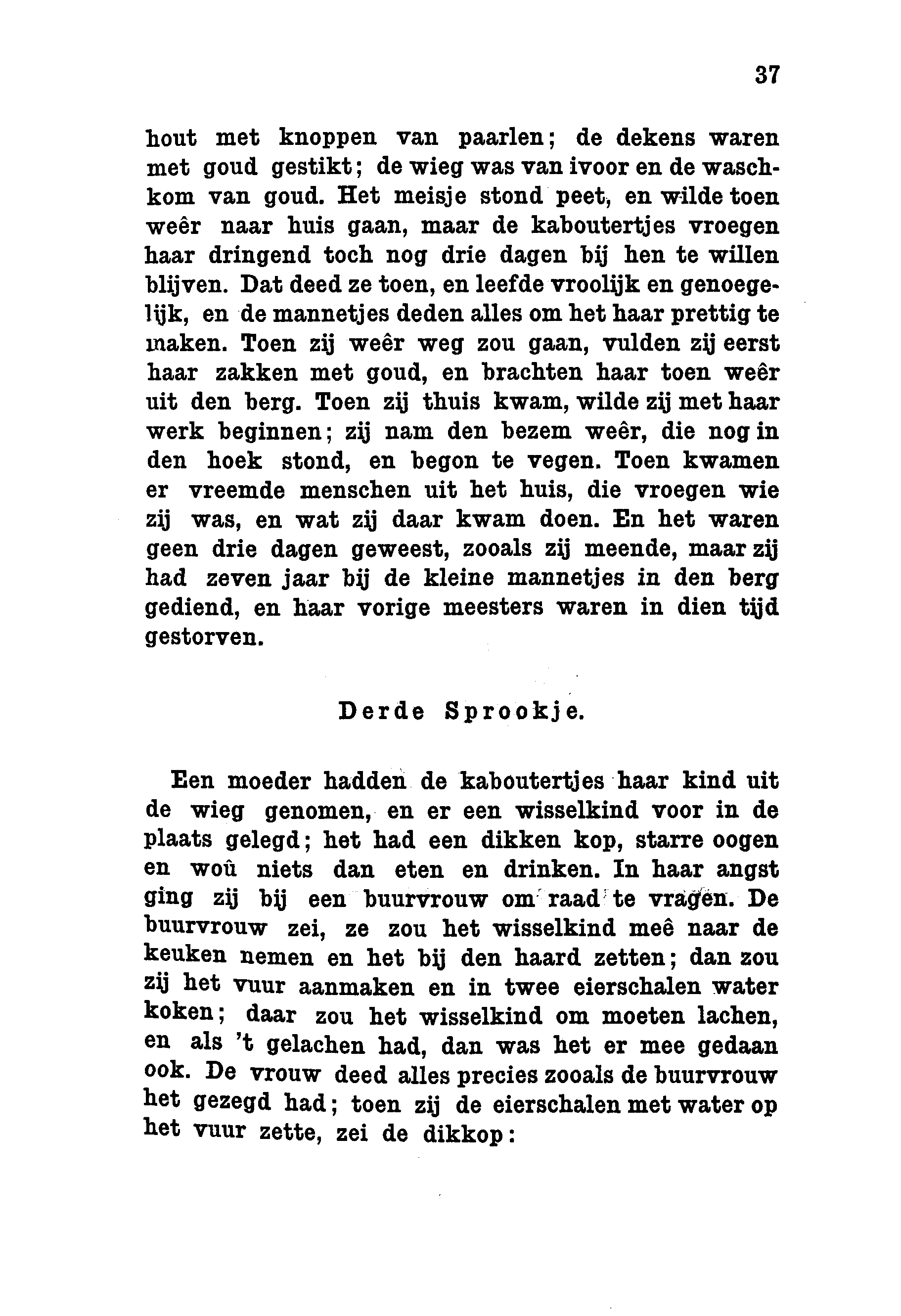 37

hout met knoppen van paarlen; de dekens waren met goud gestikt; de wieg was van ivoor en de waschkom van goud. Het meisje stond peet, en wilde toen weêr naar huis gaan, maar de kaboutertjes vroegen haar dringend toch nog drie dagen bij hen te willen blijven. Dat deed ze toen, en leefde vroolijk en genoegelijk, en de mannetjes deden alles om het haar prettig te maken. Toen zij weêr weg zou gaan, vulden zij eerst haar zakken met goud, en brachten haar toen weêr uit den berg. Toen zij thuis kwam, wilde zij met haar werk beginnen; zij nam den bezem weêr, die nog in den hoek stond, en begon te vegen. Toen kwamen er vreemde menschen uit het huis, die vroegen wie zij was, en wat zij daar kwam doen. En het waren geen drie dagen geweest, zooals zij meende, maar zij had zeven jaar bij de kleine mannetjes in den berg gediend, en haar vorige meesters waren in dien tijd gestorven.

Derde Sprookje.

Een moeder hadden de kaboutertjes haar kind uit de wieg genomen, en er een wisselkind voor in de plaats gelegd; het had een dikken kop, starre oogen en woû niets dan eten en drinken. In haar angst ging zij bij een buurvrouw om raad te vragen. De buurvrouw zei, ze zou het wisselkind meê naar de keuken nemen en het bij den haard zetten; dan zou zij het vuur aanmaken en in twee eierschalen water koken; daar zou het wisselkind om moeten lachen, en als 't gelachen had, dan was het er mee gedaan ook. De vrouw deed alles precies zooals de buurvrouw het gezegd had; toen zij de eierschalen met water op het vuur zette, zei de dikkop: